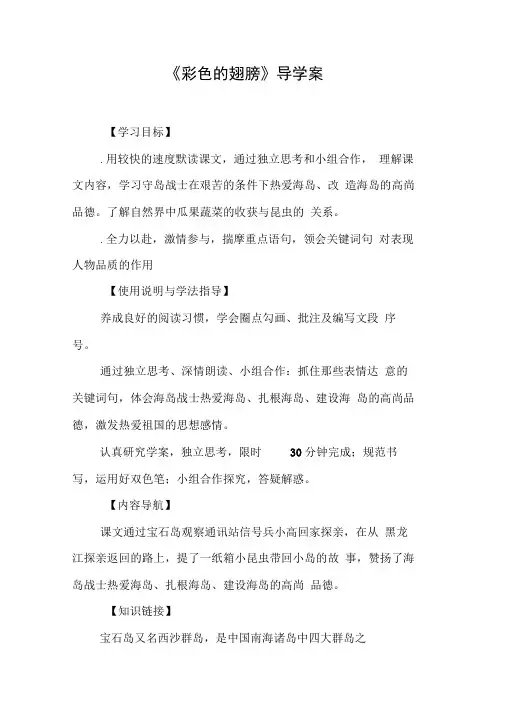 《彩色的翅膀》导学案

【学习目标】

. 用较快的速度默读课文，通过独立思考和小组合作， 理解课文内容，学习守岛战士在艰苦的条件下热爱海岛、改 造海岛的高尚品德。了解自然界中瓜果蔬菜的收获与昆虫的 关系。

. 全力以赴，激情参与，揣摩重点语句，领会关键词句 对表现人物品质的作用

【使用说明与学法指导】

养成良好的阅读习惯，学会圈点勾画、批注及编写文段 序号。

通过独立思考、深情朗读、小组合作：抓住那些表情达 意的关键词句，体会海岛战士热爱海岛、扎根海岛、建设海 岛的高尚品德，激发热爱祖国的思想感情。

认真研究学案，独立思考，限时 30 分钟完成；规范书写，运用好双色笔；小组合作探究，答疑解惑。

【内容导航】

课文通过宝石岛观察通讯站信号兵小高回家探亲，在从 黑龙江探亲返回的路上，提了一纸箱小昆虫带回小岛的故 事，赞扬了海岛战士热爱海岛、扎根海岛、建设海岛的高尚 品德。

【知识链接】

宝石岛又名西沙群岛，是中国南海诸岛中四大群岛之